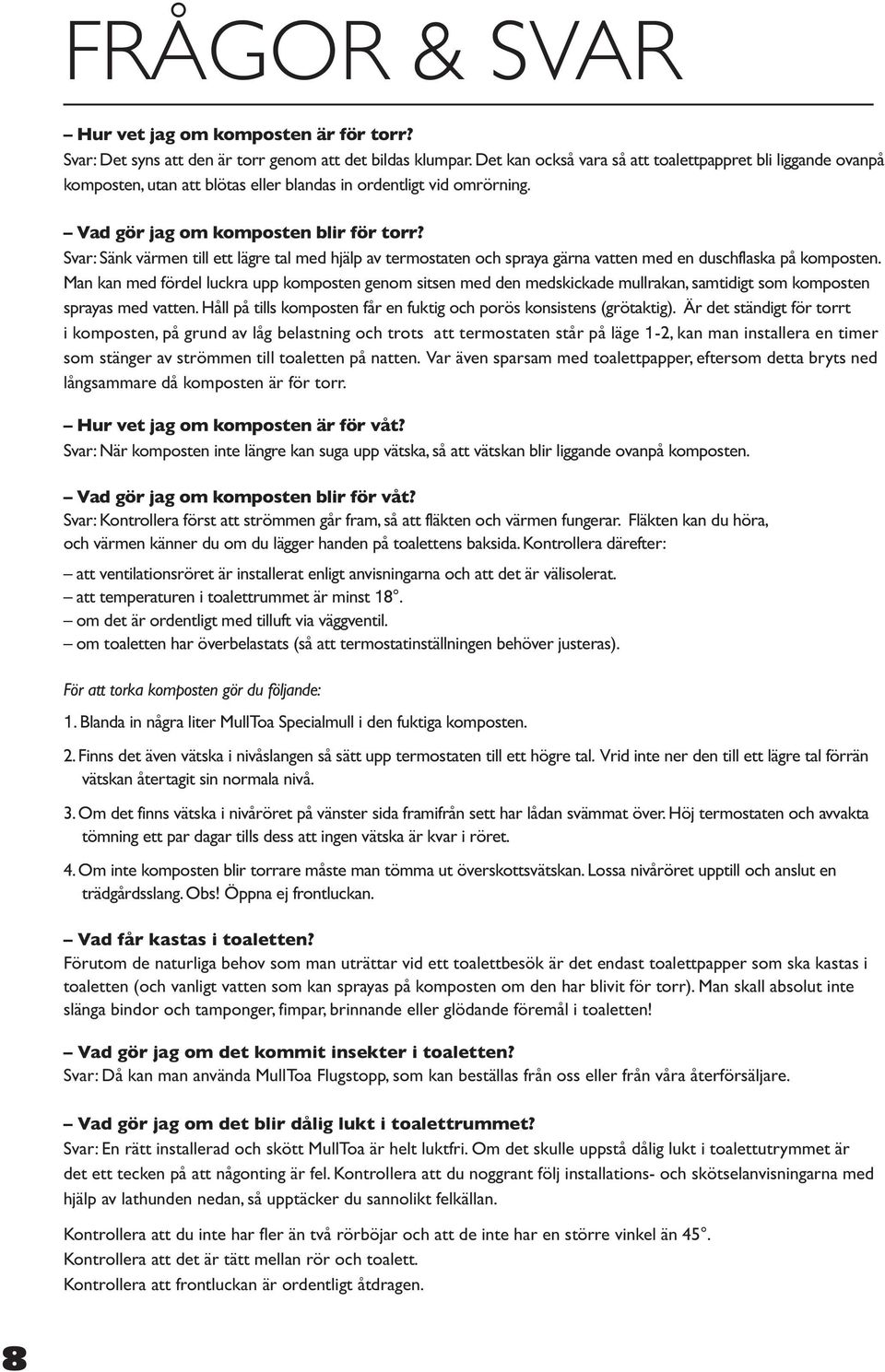 FRÅGOR & SVAR

– Hur vet jag om komposten är för torr?
Svar: Det syns att den är torr genom att det bildas klumpar. Det kan också vara så att toalettpappret bli liggande ovanpå komposten, utan att blötas eller blandas in ordentligt vid omrörning.

– Vad gör jag om komposten blir för torr?
Svar: Sänk värmen till ett lägre tal med hjälp av termostaten och spraya gärna vatten med en duschflaska på komposten. Man kan med fördel luckra upp komposten genom sitsen med den medskickade mullrakan, samtidigt som komposten sprayas med vatten. Håll på tills komposten får en fuktig och porös konsistens (grötaktig). Är det ständigt för torrt i komposten, på grund av låg belastning och trots att termostaten står på läge 1-2, kan man installera en timer som stänger av strömmen till toaletten på natten. Var även sparsam med toalettpapper, eftersom detta bryts ned långsammare då komposten är för torr.

– Hur vet jag om komposten är för våt?
Svar: När komposten inte längre kan suga upp vätska, så att vätskan blir liggande ovanpå komposten.

– Vad gör jag om komposten blir för våt?
Svar: Kontrollera först att strömmen går fram, så att fläkten och värmen fungerar. Fläkten kan du höra, och värmen känner du om du lägger handen på toalettens baksida. Kontrollera därefter:
– att ventilationsröret är installerat enligt anvisningarna och att det är välisolerat.
– att temperaturen i toalettrummet är minst 18°.
– om det är ordentligt med tilluft via väggventil.
– om toaletten har överbelastats (så att termostatinställningen behöver justeras).

För att torka komposten gör du följande:
1. Blanda in några liter MullToa Specialmull i den fuktiga komposten.
2. Finns det även vätska i nivåslangen så sätt upp termostaten till ett högre tal. Vrid inte ner den till ett lägre tal förrän vätskan återtagit sin normala nivå.
3. Om det finns vätska i nivåröret på vänster sida framifrån sett har lådan svämmat över. Höj termostaten och avvakta tömning ett par dagar tills dess att ingen vätska är kvar i röret.
4. Om inte komposten blir torrare måste man tömma ut överskottsvätskan. Lossa nivåröret upptill och anslut en trädgårdsslang. Obs! Öppna ej frontluckan.

– Vad får kastas i toaletten?
Förutom de naturliga behov som man uträttar vid ett toalettbesök är det endast toalettpapper som ska kastas i toaletten (och vanligt vatten som kan sprayas på komposten om den har blivit för torr). Man skall absolut inte slänga bindor och tamponger, fimpar, brinnande eller glödande föremål i toaletten!

– Vad gör jag om det kommit insekter i toaletten?
Svar: Då kan man använda MullToa Flugstopp, som kan beställas från oss eller från våra återförsäljare.

– Vad gör jag om det blir dålig lukt i toalettrummet?
Svar: En rätt installerad och skött MullToa är helt luktfri. Om det skulle uppstå dålig lukt i toalettutrymmet är det ett tecken på att någonting är fel. Kontrollera att du noggrant följ installations- och skötselanvisningarna med hjälp av lathunden nedan, så upptäcker du sannolikt felkällan.

Kontrollera att du inte har fler än två rörböjar och att de inte har en större vinkel än 45°.
Kontrollera att det är tätt mellan rör och toalett.
Kontrollera att frontluckan är ordentligt åtdragen.

8